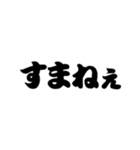 すまねぇ